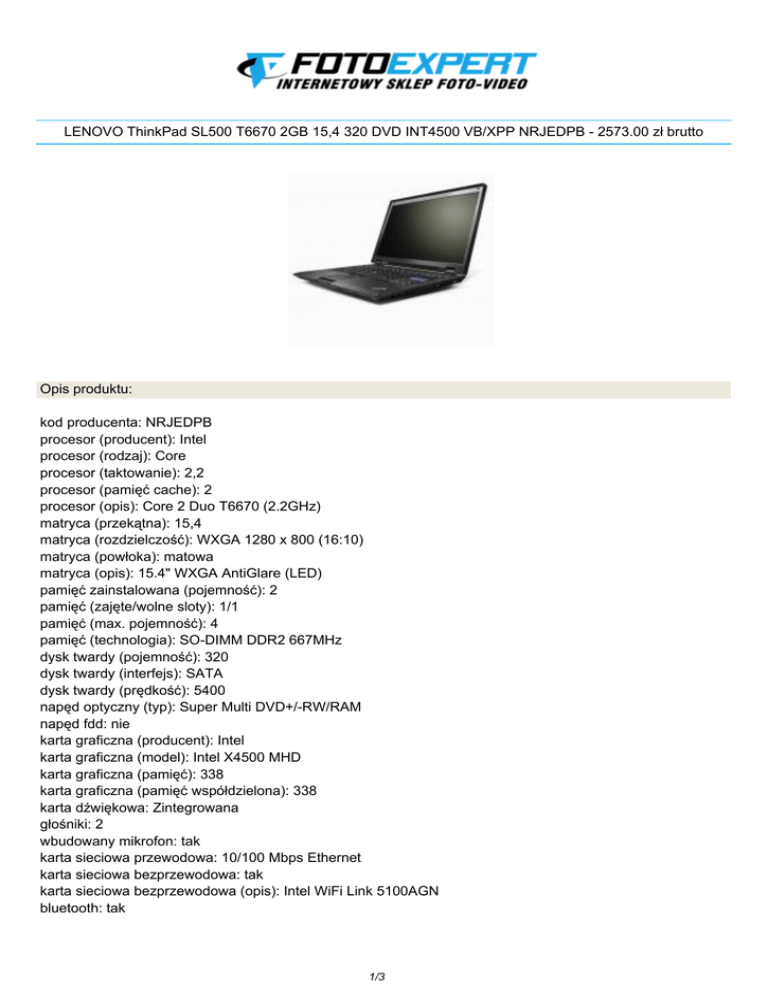 FOTOEXPERT
INTERNETOWY SKLEP FOTO-VIDEO

LENOVO ThinkPad SL500 T6670 2GB 15,4 320 DVD INT4500 VB/XPP NRJEDPB - 2573.00 zł brutto

Opis produktu:

kod producenta: NRJEDPB
procesor (producent): Intel
procesor (rodzaj): Core
procesor (taktowanie): 2,2
procesor (pamięć cache): 2
procesor (opis): Core 2 Duo T6670 (2.2GHz)
matryca (przekątna): 15,4
matryca (rozdzielczość): WXGA 1280 x 800 (16:10)
matryca (powłoka): matowa
matryca (opis): 15.4" WXGA AntiGlare (LED)
pamięć zainstalowana (pojemność): 2
pamięć (zajęte/wolne sloty): 1/1
pamięć (max. pojemność): 4
pamięć (technologia): SO-DIMM DDR2 667MHz
dysk twardy (pojemność): 320
dysk twardy (interfejs): SATA
dysk twardy (prędkość): 5400
napęd optyczny (typ): Super Multi DVD+/-RW/RAM
napęd fdd: nie
karta graficzna (producent): Intel
karta graficzna (model): Intel X4500 MHD
karta graficzna (pamięć): 338
karta graficzna (pamięć współdzielona): 338
karta dźwiękowa: Zintegrowana
głośniki: 2
wbudowany mikrofon: tak
karta sieciowa przewodowa: 10/100 Mbps Ethernet
karta sieciowa bezprzewodowa: tak
karta sieciowa bezprzewodowa (opis): Intel WiFi Link 5100AGN
bluetooth: tak

1/3